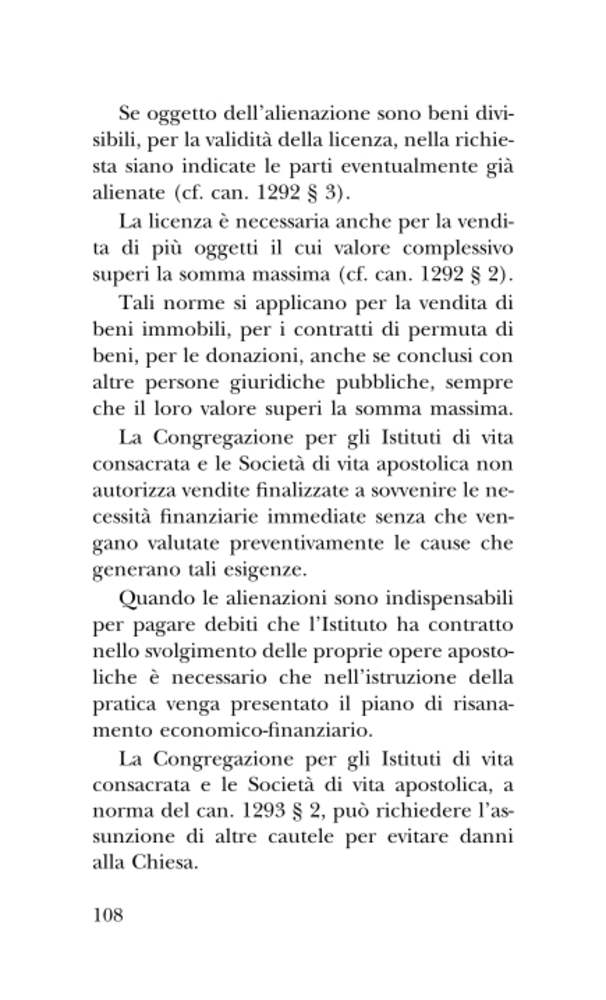 Se oggetto dell'alienazione sono beni divisibili, per la validità della licenza, nella richiesta siano indicate le parti eventualmente già alienate (cf. can. 1292 § 3).

La licenza è necessaria anche per la vendita di più oggetti il cui valore complessivo superi la somma massima (cf. can. 1292 § 2).

Tali norme si applicano per la vendita di beni immobili, per i contratti di permuta di beni, per le donazioni, anche se conclusi con altre persone giuridiche pubbliche, sempre che il loro valore superi la somma massima.

La Congregazione per gli Istituti di vita consacrata e le Società di vita apostolica non autorizza vendite finalizzate a sovvenire le necessità finanziarie immediate senza che vengano valutate preventivamente le cause che generano tali esigenze.

Quando le alienazioni sono indispensabili per pagare debiti che l'Istituto ha contratto nello svolgimento delle proprie opere apostoliche è necessario che nell'istruzione della pratica venga presentato il piano di risanamento economico-finanziario.

La Congregazione per gli Istituti di vita consacrata e le Società di vita apostolica, a norma del can. 1293 § 2, può richiedere l'assunzione di altre cautele per evitare danni alla Chiesa.

108